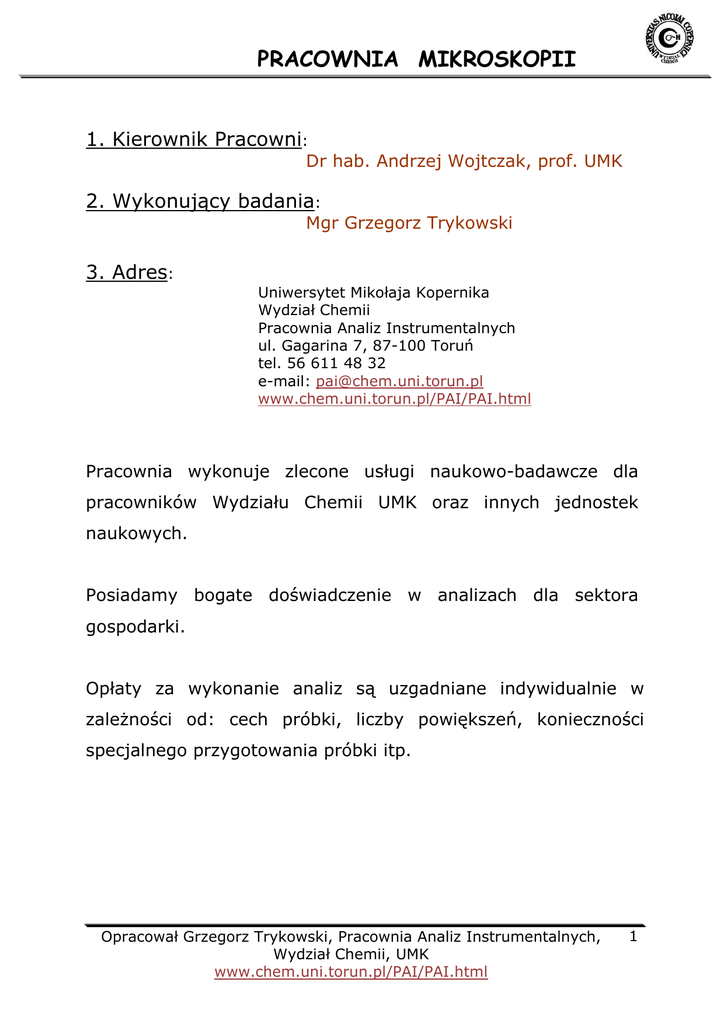 PRACOWNIA MIKROSKOPII

UNIVERSITAS NICOLAI COPERNICI

1. Kierownik Pracowni:

Dr hab. Andrzej Wojtczak, prof. UMK

2. Wykonujący badania:

Mgr Grzegorz Trykowski

3. Adres:

Uniwersytet Mikołaja Kopernika
Wydział Chemii
Pracownia Analiz Instrumentalnych
ul. Gagarina 7, 87-100 Toruń
tel. 56 611 48 32
e-mail: pai@chem.uni.torun.pl
www.chem.uni.torun.pl/PAI/PAI.html

Pracownia wykonuje zlecone usługi naukowo-badawcze dla pracowników Wydziału Chemii UMK oraz innych jednostek naukowych.

Posiadamy bogate doświadczenie w analizach dla sektora gospodarki.

Opłaty za wykonanie analiz są uzgadniane indywidualnie w zależności od: cech próbki, liczby powiększeń, konieczności specjalnego przygotowania próbki itp.

Opracował Grzegorz Trykowski, Pracownia Analiz Instrumentalnych, Wydział Chemii, UMK
www.chem.uni.torun.pl/PAI/PAI.html

1